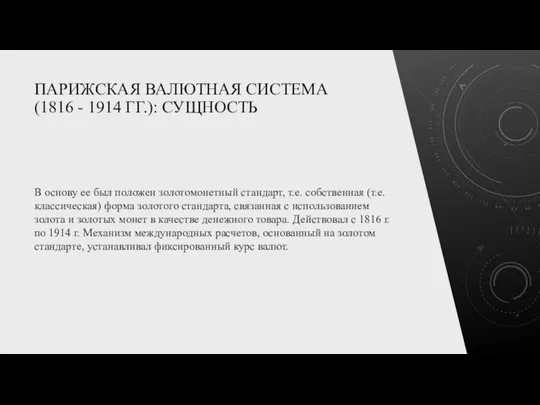 ПАРИЖСКАЯ ВАЛЮТНАЯ СИСТЕМА (1816 - 1914 ГГ.): СУЩНОСТЬ

В основу ее был положен золотомонетный стандарт, т.е. собственная (т.е. классическая) форма золотого стандарта, связанная с использованием золота и золотых монет в качестве денежного товара. Действовал с 1816 г. по 1914 г. Механизм международных расчетов, основанный на золотом стандарте, устанавливал фиксированный курс валют.